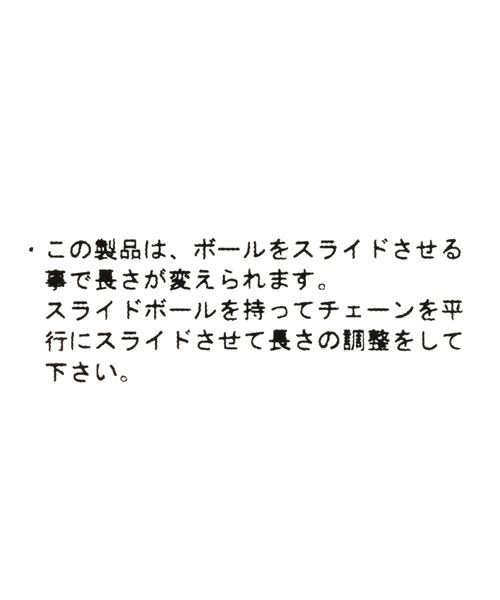 ・この製品は、ボールをスライドさせる事で長さが変えられます。
スライドボールを持ってチェーンを平行にスライドさせて長さの調整をして下さい。